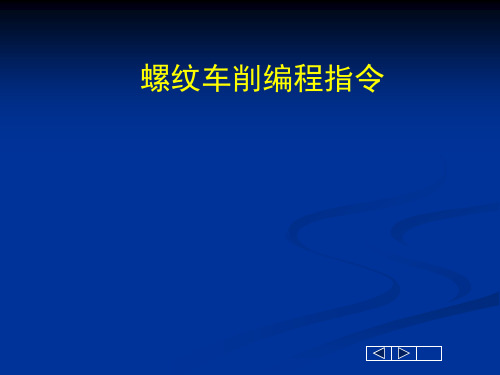 螺纹车削编程指令